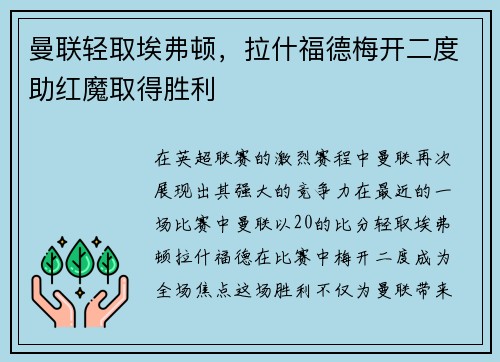 曼联轻取埃弗顿，拉什福德梅开二度助红魔取得胜利

在英超联赛的激烈赛程中曼联再次展现出其强大的竞争力在最近的一场比赛中曼联以20的比分轻取埃弗顿拉什福德在比赛中梅开二度成为全场焦点这场胜利不仅为曼联带来